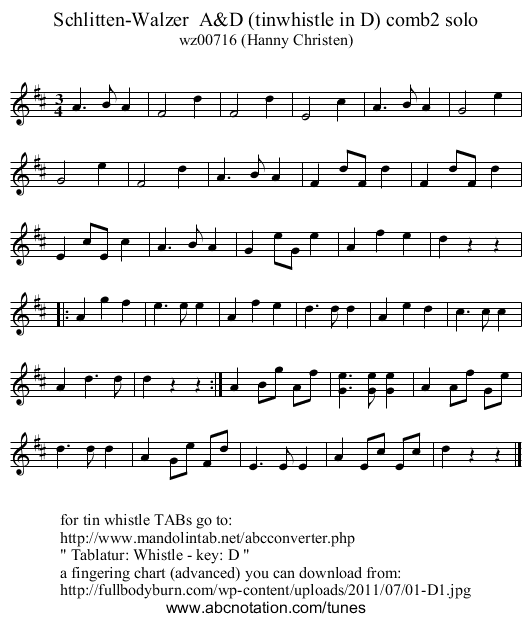 Schlitten-Walzer A&D (tinwhistle in D) comb2 solo
wz00716 (Hanny Christen)

$\frac{3}{4}$

for tin whistle TABs go to:
http://www.mandolintab.net/abcconverter.php
" Tablatur: Whistle - key: D "
a fingering chart (advanced) you can download from:
http://fullbodyburn.com/wp-content/uploads/2011/07/01-D1.jpg
www.abcnotation.com/tunes